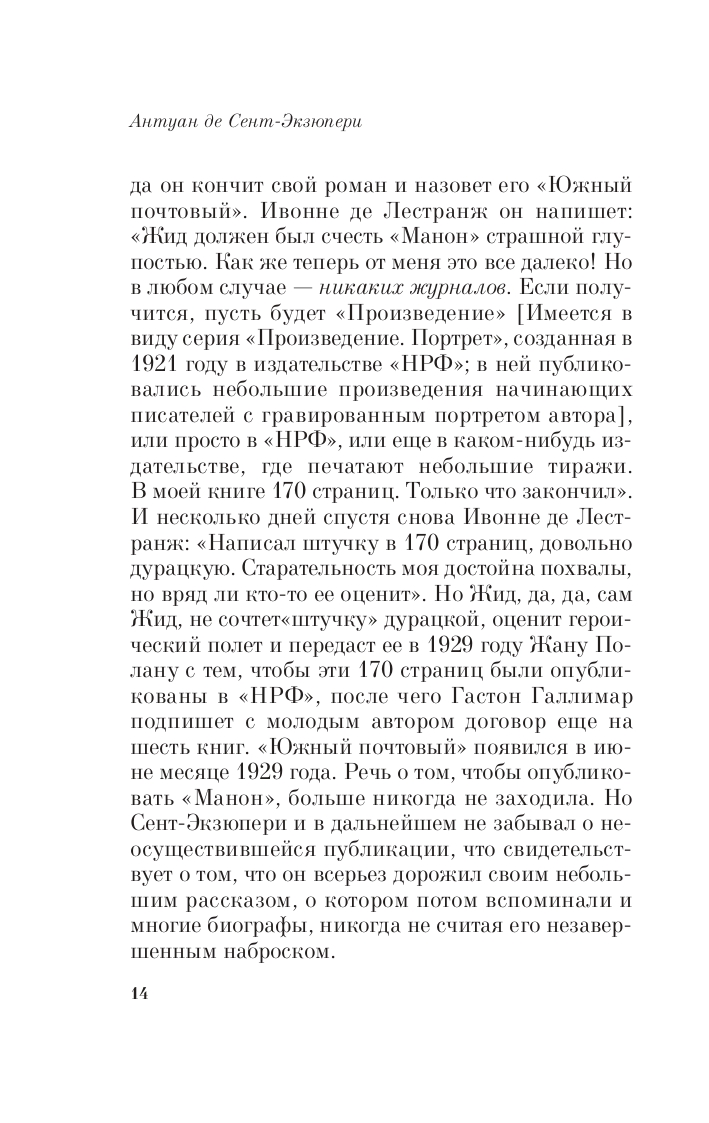 Антуан де Сент-Экзюпери

да он кончит свой роман и назовет его «Южный почтовый». Ивонне де Лестранж он напишет: «Жид должен был счесть «Манон» страшной глупостью. Как же теперь от меня это все далеко! Но в любом случае — никаких журналов. Если получится, пусть будет «Произведение» [Имеется в виду серия «Произведение. Портрет», созданная в 1921 году в издательстве «НРФ»; в ней публиковались небольшие произведения начинающих писателей с гравированным портретом автора], или просто в «НРФ», или еще в каком-нибудь издательстве, где печатают небольшие тиражи. В моей книге 170 страниц. Только что закончил». И несколько дней спустя снова Ивонне де Лестранж: «Написал штучку в 170 страниц, довольно дурацкую. Старательность моя достойна похвалы, но вряд ли кто-то ее оценит». Но Жид, да, да, сам Жид, не сочтет«штучку» дурацкой, оценит героический полет и передаст ее в 1929 году Жану Полану с тем, чтобы эти 170 страниц были опубликованы в «НРФ», после чего Гастон Галлимар подпишет с молодым автором договор еще на шесть книг. «Южный почтовый» появился в июне месяце 1929 года. Речь о том, чтобы опубликовать «Манон», больше никогда не заходила. Но Сент-Экзюпери и в дальнейшем не забывал о неосуществившейся публикации, что свидетельствует о том, что он всерьез дорожил своим небольшим рассказом, о котором потом вспоминали и многие биографы, никогда не считая его незавершенным наброском.

14